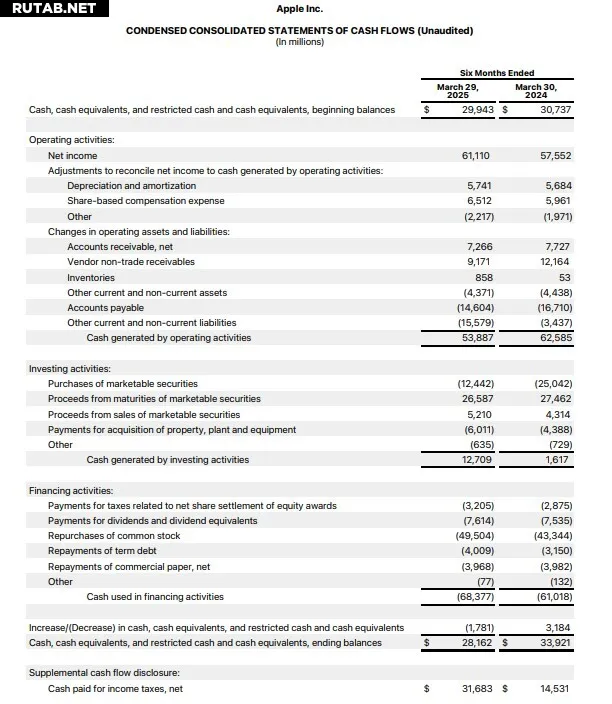 RUTAB.NET

Apple Inc.

CONDENSED CONSOLIDATED STATEMENTS OF CASH FLOWS (Unaudited)
(In millions)

| | Six Months Ended | |
|---|---|---|
| | March 29, 2025 | March 30, 2024 |
| Cash, cash equivalents, and restricted cash and cash equivalents, beginning balances | $ 29,943 | $ 30,737 |
| Operating activities: | | |
| Net income | 61,110 | 57,552 |
| Adjustments to reconcile net income to cash generated by operating activities: | | |
| Depreciation and amortization | 5,741 | 5,684 |
| Share-based compensation expense | 6,512 | 5,961 |
| Other | (2,217) | (1,971) |
| Changes in operating assets and liabilities: | | |
| Accounts receivable, net | 7,266 | 7,727 |
| Vendor non-trade receivables | 9,171 | 12,164 |
| Inventories | 858 | 53 |
| Other current and non-current assets | (4,371) | (4,438) |
| Accounts payable | (14,604) | (16,710) |
| Other current and non-current liabilities | (15,579) | (3,437) |
| Cash generated by operating activities | 53,887 | 62,585 |
| Investing activities: | | |
| Purchases of marketable securities | (12,442) | (25,042) |
| Proceeds from maturities of marketable securities | 26,587 | 27,462 |
| Proceeds from sales of marketable securities | 5,210 | 4,314 |
| Payments for acquisition of property, plant and equipment | (6,011) | (4,388) |
| Other | (635) | (729) |
| Cash generated by investing activities | 12,709 | 1,617 |
| Financing activities: | | |
| Payments for taxes related to net share settlement of equity awards | (3,205) | (2,875) |
| Payments for dividends and dividend equivalents | (7,614) | (7,535) |
| Repurchases of common stock | (49,504) | (43,344) |
| Repayments of term debt | (4,009) | (3,150) |
| Repayments of commercial paper, net | (3,968) | (3,982) |
| Other | (77) | (132) |
| Cash used in financing activities | (68,377) | (61,018) |
| Increase/(Decrease) in cash, cash equivalents, and restricted cash and cash equivalents | (1,781) | 3,184 |
| Cash, cash equivalents, and restricted cash and cash equivalents, ending balances | $ 28,162 | $ 33,921 |
| Supplemental cash flow disclosure: | | |
| Cash paid for income taxes, net | $ 31,683 | $ 14,531 |